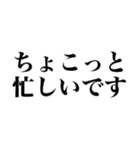 ちょこっと
忙しいです